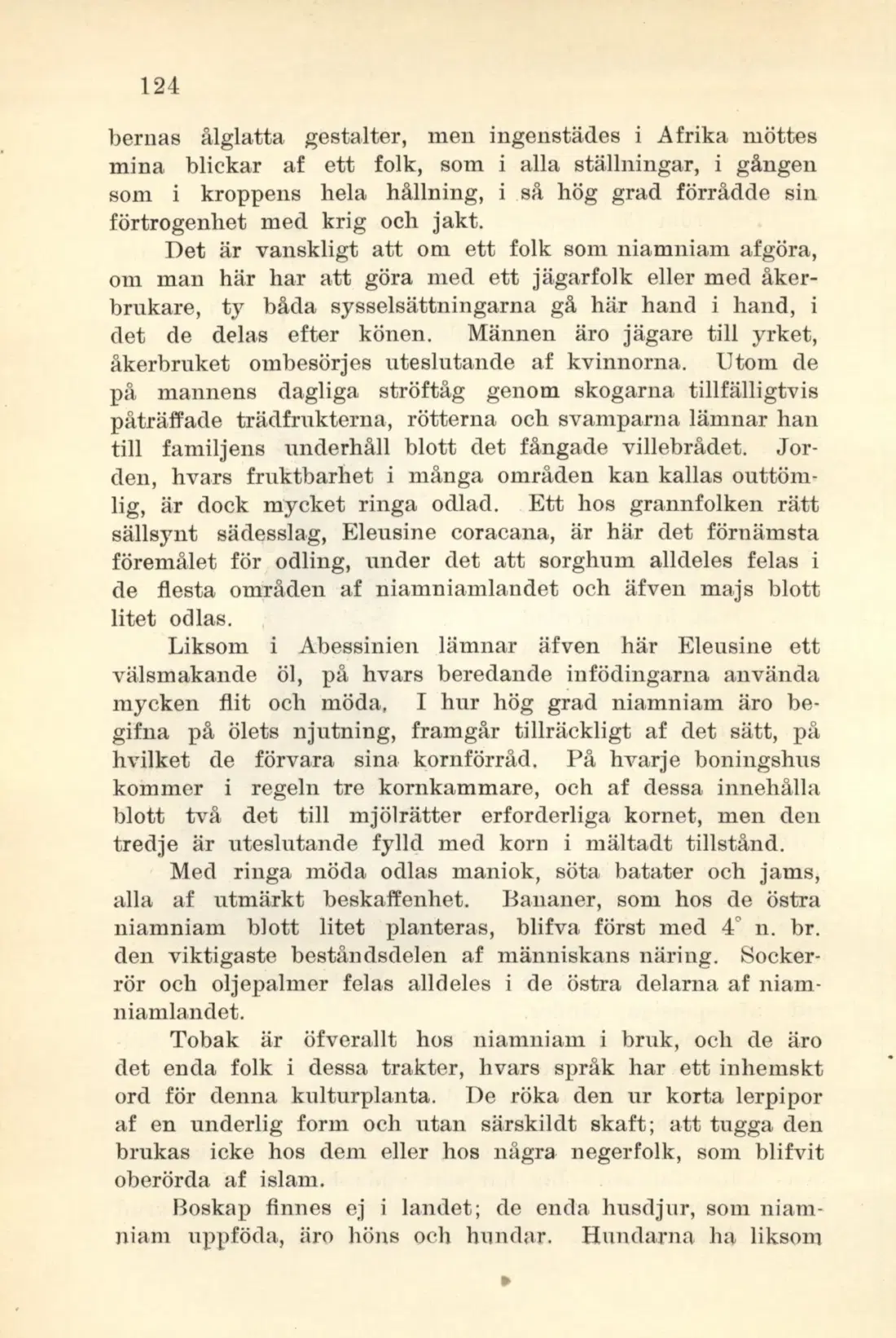 124

bernas ålglatta gestalter, men ingenstädes i Afrika möttes mina blickar af ett folk, som i alla ställningar, i gången som i kroppens hela hållning, i så hög grad förrådde sin förtrogenhet med krig och jakt.

Det är vanskligt att om ett folk som niamniam afgöra, om man här har att göra med ett jägarfolk eller med åkerbrukare, ty båda sysselsättningarna gå här hand i hand, i det de delas efter könen. Männen äro jägare till yrket, åkerbruket ombesörjes uteslutande af kvinnorna. Utom de på mannens dagliga ströftåg genom skogarna tillfälligtvis påträffade trädfrukterna, rötterna och svamparna lämnar han till familjens underhåll blott det fångade villebrådet. Jorden, hvars fruktbarhet i många områden kan kallas outtömlig, är dock mycket ringa odlad. Ett hos grannfolken rätt sällsynt sädesslag, Eleusine coracana, är här det förnämsta föremålet för odling, under det att sorghum alldeles felas i de flesta områden af niamniamlandet och äfven majs blott litet odlas.

Liksom i Abessinien lämnar äfven här Eleusine ett välsmakande öl, på hvars beredande infödingarna använda mycken flit och möda. I hur hög grad niamniam äro begifna på ölets njutning, framgår tillräckligt af det sätt, på hvilket de förvara sina kornförråd. På hvarje boningshus kommer i regeln tre kornkammare, och af dessa innehålla blott två det till mjölrätter erforderliga kornet, men den tredje är uteslutande fylld med korn i mältadt tillstånd.

Med ringa möda odlas maniok, söta batater och jams, alla af utmärkt beskaffenhet. Bananer, som hos de östra niamniam blott litet planteras, blifva först med 4° n. br. den viktigaste beståndsdelen af människans näring. Sockerrör och oljepalmer felas alldeles i de östra delarna af niamniamlandet.

Tobak är öfverallt hos niamniam i bruk, och de äro det enda folk i dessa trakter, hvars språk har ett inhemskt ord för denna kulturplanta. De röka den ur korta lerpipor af en underlig form och utan särskildt skaft; att tugga den brukas icke hos dem eller hos några negerfolk, som blifvit oberörda af islam.

Boskap finnes ej i landet; de enda husdjur, som niamniam uppföda, äro höns och hundar. Hundarna ha liksom